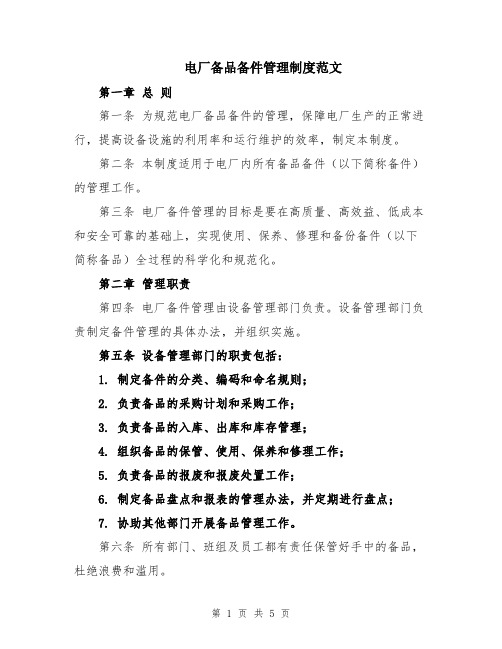 电厂备品备件管理制度范文

第一章 总 则

第一条 为规范电厂备品备件的管理，保障电厂生产的正常进行，提高设备设施的利用率和运行维护的效率，制定本制度。

第二条 本制度适用于电厂内所有备品备件（以下简称备件）的管理工作。

第三条 电厂备件管理的目标是要在高质量、高效益、低成本和安全可靠的基础上，实现使用、保养、修理和备份备件（以下简称备品）全过程的科学化和规范化。

第二章 管理职责

第四条 电厂备件管理由设备管理部门负责。设备管理部门负责制定备件管理的具体办法，并组织实施。

第五条 设备管理部门的职责包括：

1. 制定备件的分类、编码和命名规则；

2. 负责备品的采购计划和采购工作；

3. 负责备品的入库、出库和库存管理；

4. 组织备品的保管、使用、保养和修理工作；

5. 负责备品的报废和报废处置工作；

6. 制定备品盘点和报表的管理办法，并定期进行盘点；

7. 协助其他部门开展备品管理工作。

第六条 所有部门、班组及员工都有责任保管好手中的备品，杜绝浪费和滥用。

第 1 页 共 5 页